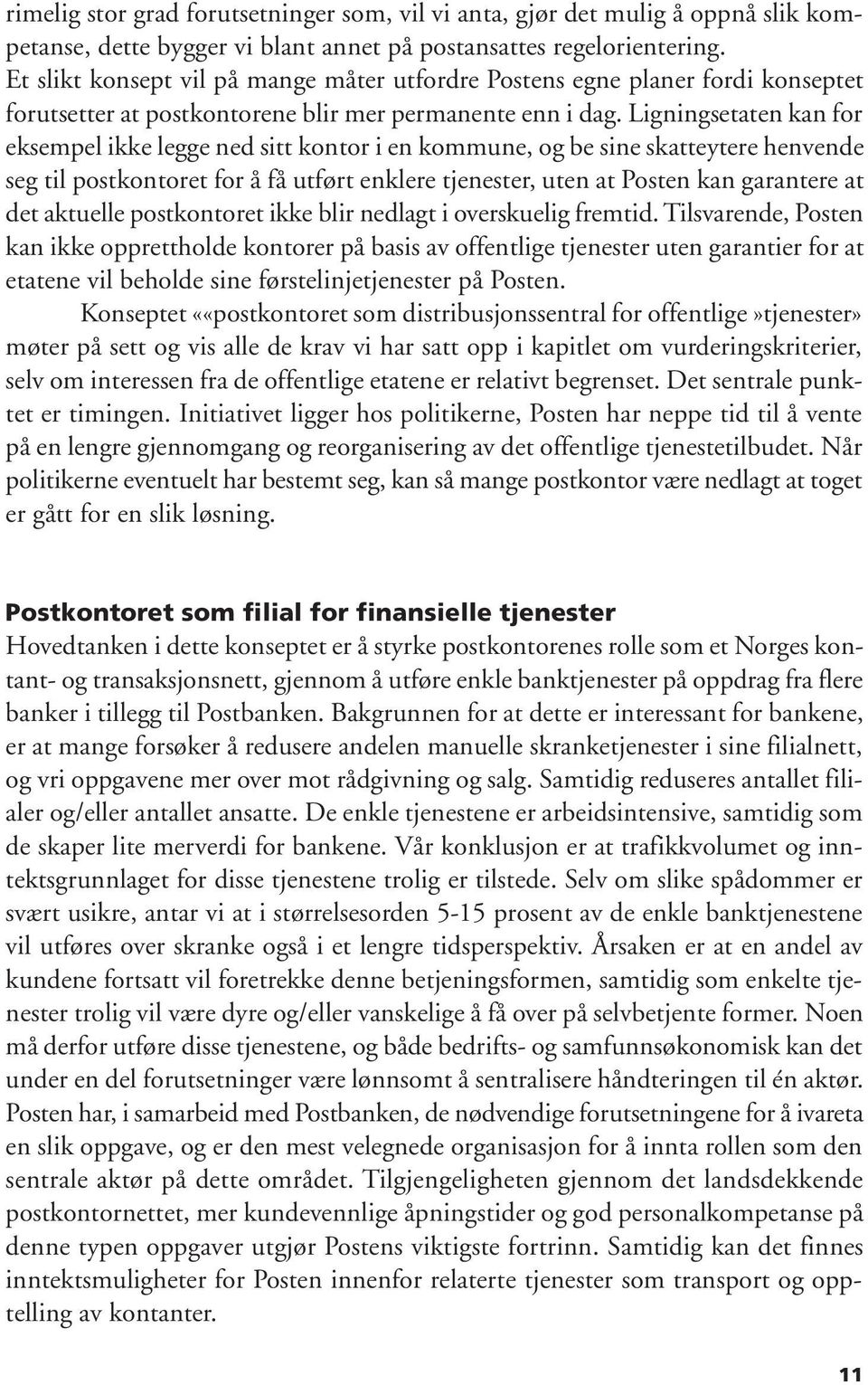 rimelig stor grad forutsetninger som, vil vi anta, gjør det mulig å oppnå slik kompetanse, dette bygger vi blant annet på postansattes regelorientering. Et slikt konsept vil på mange måter utfordre Postens egne planer fordi konseptet forutsetter at postkontorene blir mer permanente enn i dag. Ligningsetaten kan for eksempel ikke legge ned sitt kontor i en kommune, og be sine skatteytere henvende seg til postkontoret for å få utført enklere tjenester, uten at Posten kan garantere at det aktuelle postkontoret ikke blir nedlagt i overskuelig fremtid. Tilsvarende, Posten kan ikke opprettholde kontorer på basis av offentlige tjenester uten garantier for at etatene vil beholde sine førstelinjetjenester på Posten.

Konseptet ««postkontoret som distribusjonssentral for offentlige»tjenester» møter på sett og vis alle de krav vi har satt opp i kapitlet om vurderingskriterier, selv om interessen fra de offentlige etatene er relativt begrenset. Det sentrale punktet er timingen. Initiativet ligger hos politikerne, Posten har neppe tid til å vente på en lengre gjennomgang og reorganisering av det offentlige tjenestetilbudet. Når politikerne eventuelt har bestemt seg, kan så mange postkontor være nedlagt at toget er gått for en slik løsning.

Postkontoret som filial for finansielle tjenester

Hovedtanken i dette konseptet er å styrke postkontorenes rolle som et Norges kontant- og transaksjonsnett, gjennom å utføre enkle banktjenester på oppdrag fra flere banker i tillegg til Postbanken. Bakgrunnen for at dette er interessant for bankene, er at mange forsøker å redusere andelen manuelle skranketjenester i sine filialnett, og vri oppgavene mer over mot rådgivning og salg. Samtidig reduseres antallet filialer og/eller antallet ansatte. De enkle tjenestene er arbeidsintensive, samtidig som de skaper lite merverdi for bankene. Vår konklusjon er at trafikkvolumet og inntektsgrunnlaget for disse tjenestene trolig er tilstede. Selv om slike spådommer er svært usikre, antar vi at i størrelsesorden 5-15 prosent av de enkle banktjenestene vil utføres over skranke også i et lengre tidsperspektiv. Årsaken er at en andel av kundene fortsatt vil foretrekke denne betjeningsformen, samtidig som enkelte tjenester trolig vil være dyre og/eller vanskelige å få over på selvbetjente former. Noen må derfor utføre disse tjenestene, og både bedrifts- og samfunnsøkonomisk kan det under en del forutsetninger være lønnsomt å sentralisere håndteringen til én aktør. Posten har, i samarbeid med Postbanken, de nødvendige forutsetningene for å ivareta en slik oppgave, og er den mest velegnede organisasjon for å innta rollen som den sentrale aktør på dette området. Tilgjengeligheten gjennom det landsdekkende postkontornettet, mer kundevennlige åpningstider og god personalkompetanse på denne typen oppgaver utgjør Postens viktigste fortrinn. Samtidig kan det finnes inntektsmuligheter for Posten innenfor relaterte tjenester som transport og opptelling av kontanter.

11